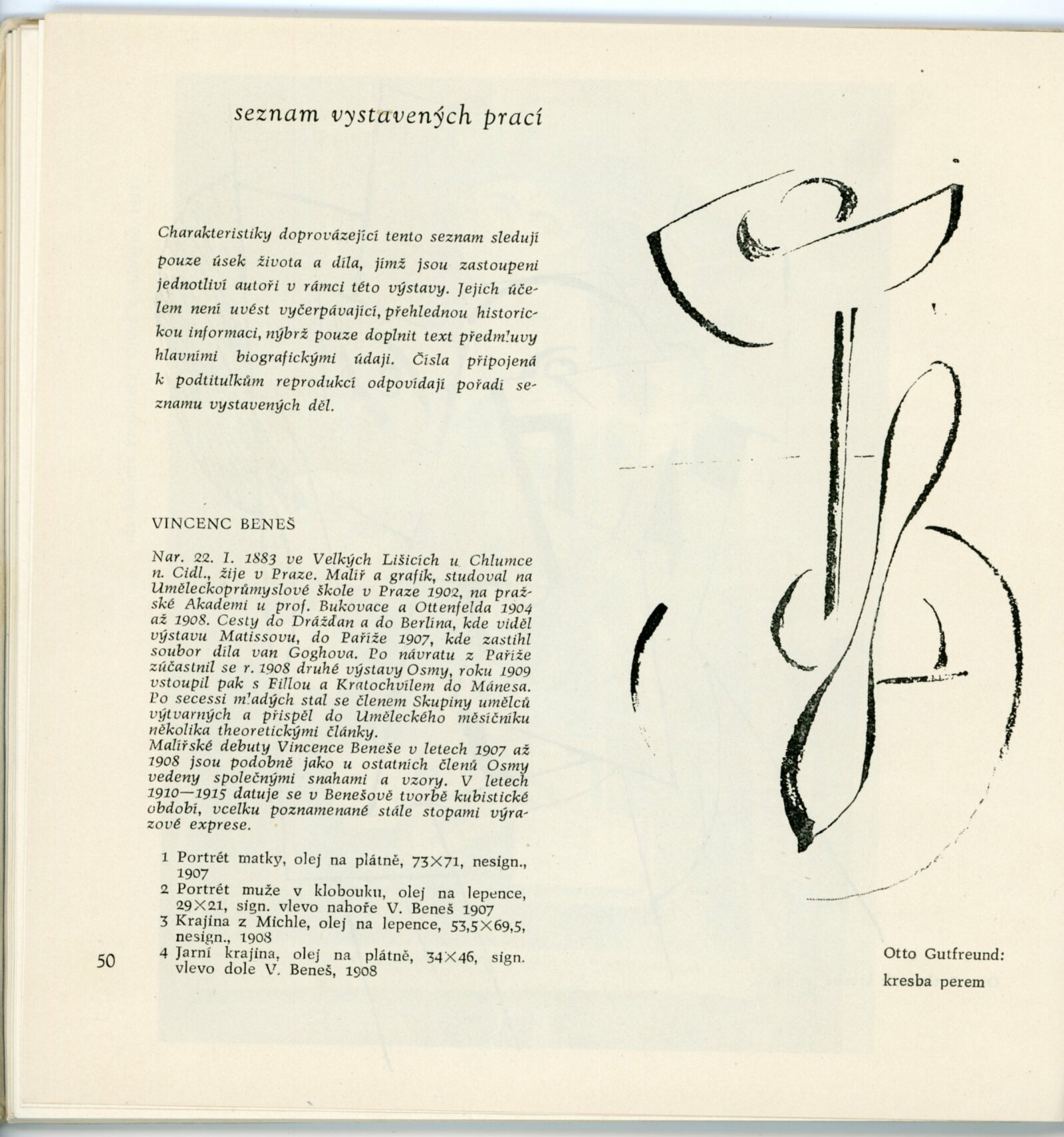 seznam vystavených prací

Charakteristiky doprovázející tento seznam sledují pouze úsek života a díla, jímž jsou zastoupeni jednotliví autoři v rámci této výstavy. Jejich účelem není uvést vyčerpávající, přehlednou historickou informaci, nýbrž pouze doplnit text předmluvy hlavními biografickými údaji. Čísla připojená k podtitulkům reprodukcí odpovídají pořadí seznamu vystavených děl.

VINCENC BENEŠ

Nar. 22. I. 1883 ve Velkých Lišicích u Chlumce n. Cidl., žije v Praze. Malíř a grafik, studoval na Uměleckoprůmyslové škole v Praze 1902, na pražské Akademi u prof. Bukovace a Ottenfelda 1904 až 1908. Cesty do Drážďan a do Berlína, kde viděl výstavu Matissovu, do Paříže 1907, kde zastihl soubor díla van Goghova. Po návratu z Paříže zúčastnil se r. 1908 druhé výstavy Osmy, roku 1909 vstoupil pak s Fillou a Kratochvílem do Mánesa. Po secessi mladých stal se členem Skupiny umělců výtvarných a přispěl do Uměleckého měsíčníku několika theoretickými články.
Malířské debuty Vincence Beneše v letech 1907 až 1908 jsou podobně jako u ostatních členů Osmy vedeny společnými snahami a vzory. V letech 1910—1915 datuje se v Benešově tvorbě kubistické období, vcelku poznamenané stále stopami výrazové exprese.

1 Portrét matky, olej na plátně, 73×71, nesign., 1907
2 Portrét muže v klobouku, olej na lepence, 29×21, sign. vlevo nahoře V. Beneš 1907
3 Krajina z Michle, olej na lepence, 53,5×69,5, nesign., 1908
4 Jarní krajina, olej na plátně, 34×46, sign. vlevo dole V. Beneš, 1908

50

Otto Gutfreund:
kresba perem